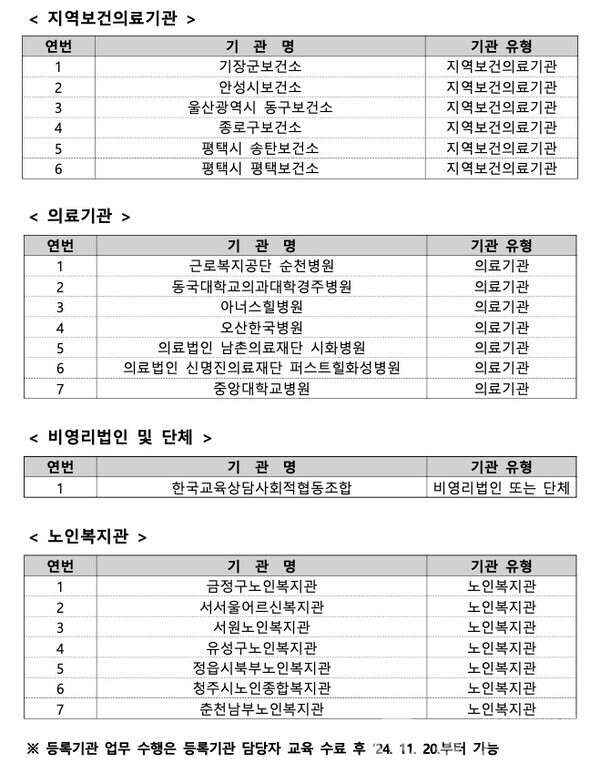 < 지역보건의료기관 >

| 연번 | 기 관 명 | 기관 유형 |
|---|---|---|
| 1 | 기장군보건소 | 지역보건의료기관 |
| 2 | 안성시보건소 | 지역보건의료기관 |
| 3 | 울산광역시 동구보건소 | 지역보건의료기관 |
| 4 | 종로구보건소 | 지역보건의료기관 |
| 5 | 평택시 송탄보건소 | 지역보건의료기관 |
| 6 | 평택시 평택보건소 | 지역보건의료기관 |

< 의료기관 >

| 연번 | 기 관 명 | 기관 유형 |
|---|---|---|
| 1 | 근로복지공단 순천병원 | 의료기관 |
| 2 | 동국대학교의과대학경주병원 | 의료기관 |
| 3 | 아너스힐병원 | 의료기관 |
| 4 | 오산한국병원 | 의료기관 |
| 5 | 의료법인 남촌의료재단 시화병원 | 의료기관 |
| 6 | 의료법인 신명진의료재단 퍼스트힐화성병원 | 의료기관 |
| 7 | 중앙대학교병원 | 의료기관 |

< 비영리법인 및 단체 >

| 연번 | 기 관 명 | 기관 유형 |
|---|---|---|
| 1 | 한국교육상담사회적협동조합 | 비영리법인 또는 단체 |

< 노인복지관 >

| 연번 | 기 관 명 | 기관 유형 |
|---|---|---|
| 1 | 금정구노인복지관 | 노인복지관 |
| 2 | 서서울어르신복지관 | 노인복지관 |
| 3 | 서원노인복지관 | 노인복지관 |
| 4 | 유성구노인복지관 | 노인복지관 |
| 5 | 정읍시북부노인복지관 | 노인복지관 |
| 6 | 청주시노인종합복지관 | 노인복지관 |
| 7 | 춘천남부노인복지관 | 노인복지관 |

※ 등록기관 업무 수행은 등록기관 담당자 교육 수료 후 '24. 11. 20.부터 가능